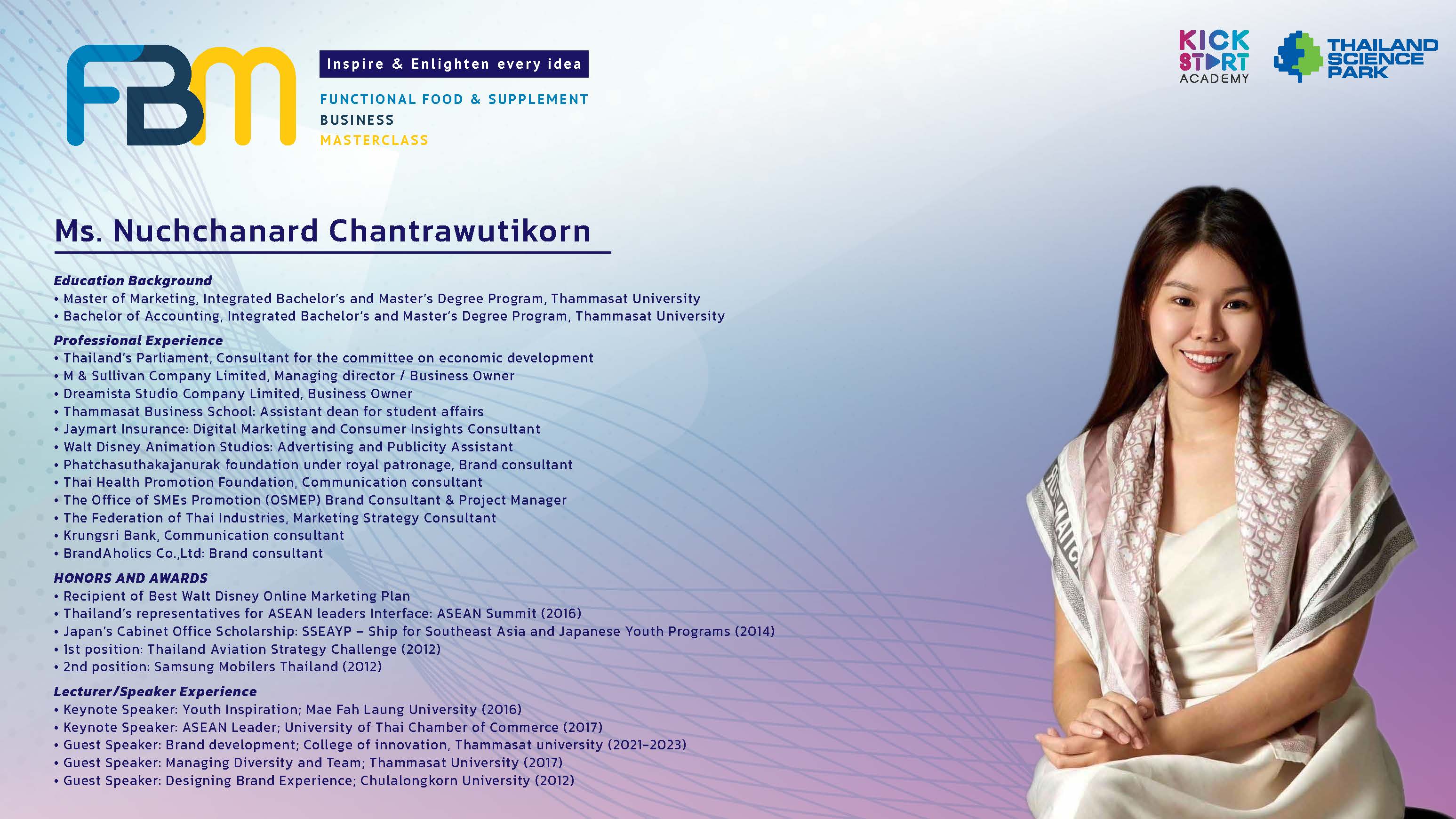 FBM

Inspire & Enlighten every idea

FUNCTIONAL FOOD & SUPPLEMENT
BUSINESS
MASTERCLASS

KICK
START
ACADEMY

THAILAND
SCIENCE
PARK

Ms. Nuchchanard Chantrawutikorn

Education Background
• Master of Marketing, Integrated Bachelor's and Master's Degree Program, Thammasat University
• Bachelor of Accounting, Integrated Bachelor's and Master's Degree Program, Thammasat University

Professional Experience
• Thailand's Parliament, Consultant for the committee on economic development
• M & Sullivan Company Limited, Managing director / Business Owner
• Dreamista Studio Company Limited, Business Owner
• Thammasat Business School: Assistant dean for student affairs
• Jaymart Insurance: Digital Marketing and Consumer Insights Consultant
• Walt Disney Animation Studios: Advertising and Publicity Assistant
• Phatchasuthakajanurak foundation under royal patronage, Brand consultant
• Thai Health Promotion Foundation, Communication consultant
• The Office of SMEs Promotion (OSMEP) Brand Consultant & Project Manager
• The Federation of Thai Industries, Marketing Strategy Consultant
• Krungsri Bank, Communication consultant
• BrandAholics Co.,Ltd: Brand consultant

HONORS AND AWARDS
• Recipient of Best Walt Disney Online Marketing Plan
• Thailand's representatives for ASEAN leaders Interface: ASEAN Summit (2016)
• Japan's Cabinet Office Scholarship: SSEAYP – Ship for Southeast Asia and Japanese Youth Programs (2014)
• 1st position: Thailand Aviation Strategy Challenge (2012)
• 2nd position: Samsung Mobilers Thailand (2012)

Lecturer/Speaker Experience
• Keynote Speaker: Youth Inspiration; Mae Fah Laung University (2016)
• Keynote Speaker: ASEAN Leader; University of Thai Chamber of Commerce (2017)
• Guest Speaker: Brand development; College of innovation, Thammasat university (2021-2023)
• Guest Speaker: Managing Diversity and Team; Thammasat University (2017)
• Guest Speaker: Designing Brand Experience; Chulalongkorn University (2012)